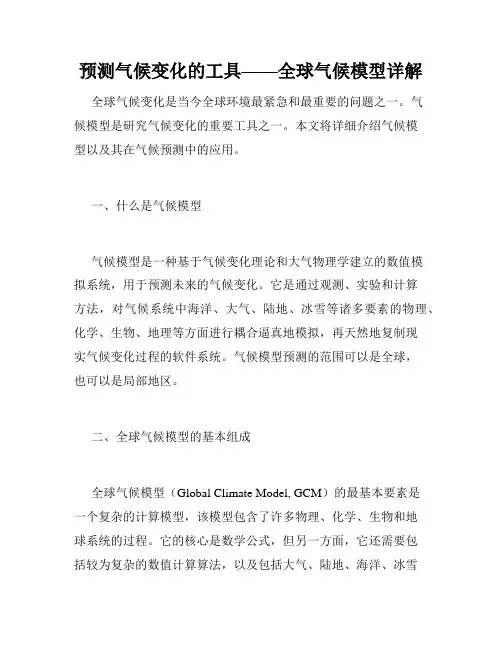 预测气候变化的工具——全球气候模型详解

全球气候变化是当今全球环境最紧急和最重要的问题之一。气候模型是研究气候变化的重要工具之一。本文将详细介绍气候模型以及其在气候预测中的应用。

一、什么是气候模型

气候模型是一种基于气候变化理论和大气物理学建立的数值模拟系统，用于预测未来的气候变化。它是通过观测、实验和计算方法，对气候系统中海洋、大气、陆地、冰雪等诸多要素的物理、化学、生物、地理等方面进行耦合逼真地模拟，再天然地复制现实气候变化过程的软件系统。气候模型预测的范围可以是全球，也可以是局部地区。

二、全球气候模型的基本组成

全球气候模型（Global Climate Model, GCM）的最基本要素是一个复杂的计算模型，该模型包含了许多物理、化学、生物和地球系统的过程。它的核心是数学公式，但另一方面，它还需要包括较为复杂的数值计算算法，以及包括大气、陆地、海洋、冰雪